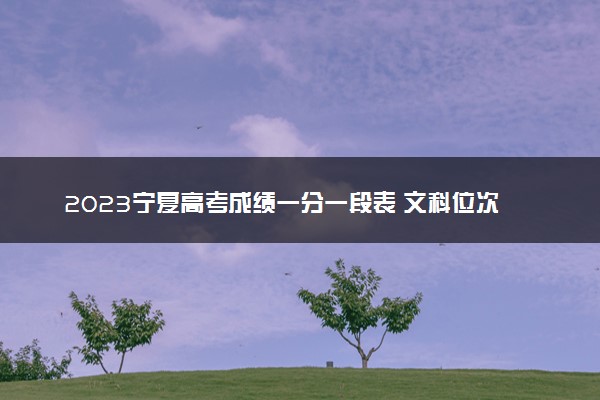 2023宁夏高考成绩一分一段表 文科位次